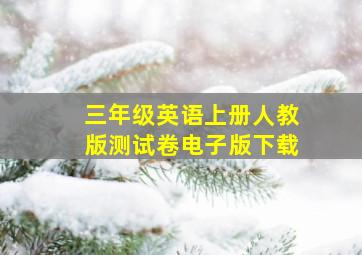 三年级英语上册人教版测试卷电子版下载